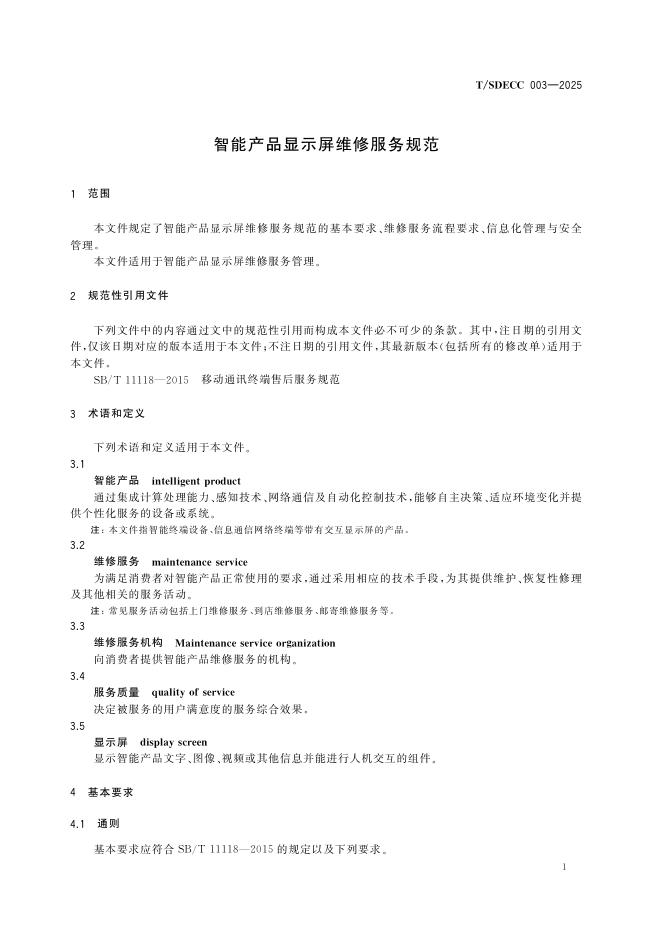 T/SDECC 003—2025

智能产品显示屏维修服务规范

1 范围

本文件规定了智能产品显示屏维修服务规范的基本要求、维修服务流程要求、信息化管理与安全管理。

本文件适用于智能产品显示屏维修服务管理。

2 规范性引用文件

下列文件中的内容通过文中的规范性引用而构成本文件必不可少的条款。其中，注日期的引用文件，仅该日期对应的版本适用于本文件；不注日期的引用文件，其最新版本（包括所有的修改单）适用于本文件。

SB/T 11118—2015 移动通讯终端售后服务规范

3 术语和定义

下列术语和定义适用于本文件。

3.1

智能产品 intelligent product

通过集成计算处理能力、感知技术、网络通信及自动化控制技术，能够自主决策、适应环境变化并提供个性化服务的设备或系统。

注：本文件指智能终端设备、信息通信网络终端等带有交互显示屏的产品。

3.2

维修服务 maintenance service

为满足消费者对智能产品正常使用的要求，通过采用相应的技术手段，为其提供维护、恢复性修理及其他相关的服务活动。

注：常见服务活动包括上门维修服务、到店维修服务、邮寄维修服务等。

3.3

维修服务机构 Maintenance service organization

向消费者提供智能产品维修服务的机构。

3.4

服务质量 quality of service

决定被服务的用户满意度的服务综合效果。

3.5

显示屏 display screen

显示智能产品文字、图像、视频或其他信息并能进行人机交互的组件。

4 基本要求

4.1 通则

基本要求应符合 SB/T 11118—2015 的规定以及下列要求。

1